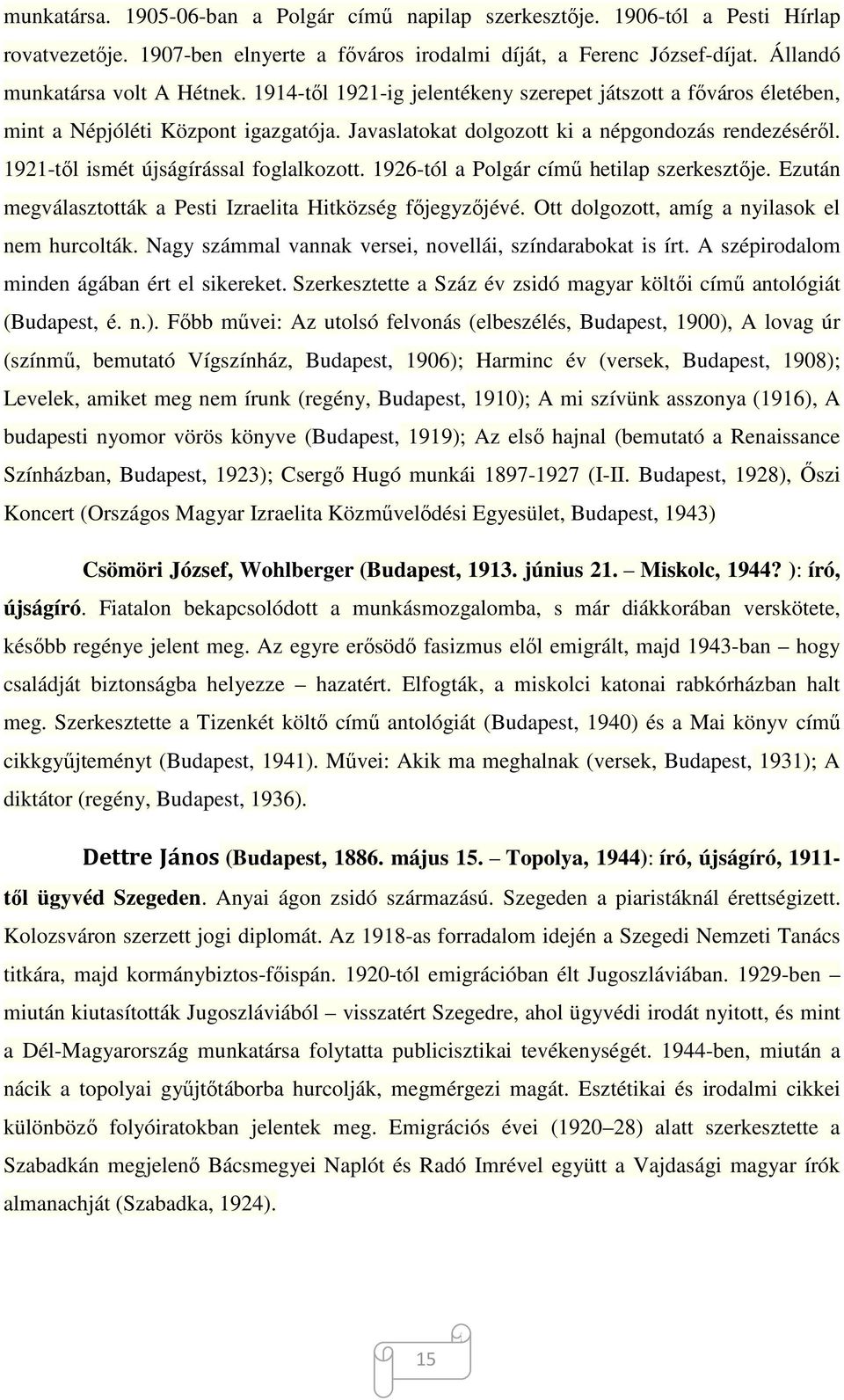 munkatársa. 1905-06-ban a Polgár című napilap szerkesztője. 1906-tól a Pesti Hírlap rovatvezetője. 1907-ben elnyerte a főváros irodalmi díját, a Ferenc József-díjat. Állandó munkatársa volt A Hétnek. 1914-től 1921-ig jelentékeny szerepet játszott a főváros életében, mint a Népjóléti Központ igazgatója. Javaslatokat dolgozott ki a népgondozás rendezéséről. 1921-től ismét újságírással foglalkozott. 1926-tól a Polgár című hetilap szerkesztője. Ezután megválasztották a Pesti Izraelita Hitközség főjegyzőjévé. Ott dolgozott, amíg a nyilasok el nem hurcolták. Nagy számmal vannak versei, novellái, színdarabokat is írt. A szépirodalom minden ágában ért el sikereket. Szerkesztette a Száz év zsidó magyar költői című antológiát (Budapest, é. n.). Főbb művei: Az utolsó felvonás (elbeszélés, Budapest, 1900), A lovag úr (színmű, bemutató Vígszínház, Budapest, 1906); Harminc év (versek, Budapest, 1908); Levelek, amiket meg nem írunk (regény, Budapest, 1910); A mi szívünk asszonya (1916), A budapesti nyomor vörös könyve (Budapest, 1919); Az első hajnal (bemutató a Renaissance Színházban, Budapest, 1923); Csergő Hugó munkái 1897-1927 (I-II. Budapest, 1928), Őszi Koncert (Országos Magyar Izraelita Közművelődési Egyesület, Budapest, 1943)

Csömöri József, Wohlberger (Budapest, 1913. június 21. – Miskolc, 1944? ): író, újságíró. Fiatalon bekapcsolódott a munkásmozgalomba, s már diákkorában verskötete, később regénye jelent meg. Az egyre erősödő fasizmus elől emigrált, majd 1943-ban – hogy családját biztonságba helyezze – hazatért. Elfogták, a miskolci katonai rabkórházban halt meg. Szerkesztette a Tizenkét költő című antológiát (Budapest, 1940) és a Mai könyv című cikkgyűjteményt (Budapest, 1941). Művei: Akik ma meghalnak (versek, Budapest, 1931); A diktátor (regény, Budapest, 1936).

Dettre János (Budapest, 1886. május 15. – Topolya, 1944): író, újságíró, 1911-től ügyvéd Szegeden. Anyai ágon zsidó származású. Szegeden a piaristáknál érettségizett. Kolozsváron szerzett jogi diplomát. Az 1918-as forradalom idején a Szegedi Nemzeti Tanács titkára, majd kormánybiztos-főispán. 1920-tól emigrációban élt Jugoszláviában. 1929-ben – miután kiutasították Jugoszláviából – visszatért Szegedre, ahol ügyvédi irodát nyitott, és mint a Dél-Magyarország munkatársa folytatta publicisztikai tevékenységét. 1944-ben, miután a nácik a topolyai gyűjtőtáborba hurcolják, megmérgezi magát. Esztétikai és irodalmi cikkei különböző folyóiratokban jelentek meg. Emigrációs évei (1920–28) alatt szerkesztette a Szabadkán megjelenő Bácsmegyei Naplót és Radó Imrével együtt a Vajdasági magyar írók almanachját (Szabadka, 1924).

15